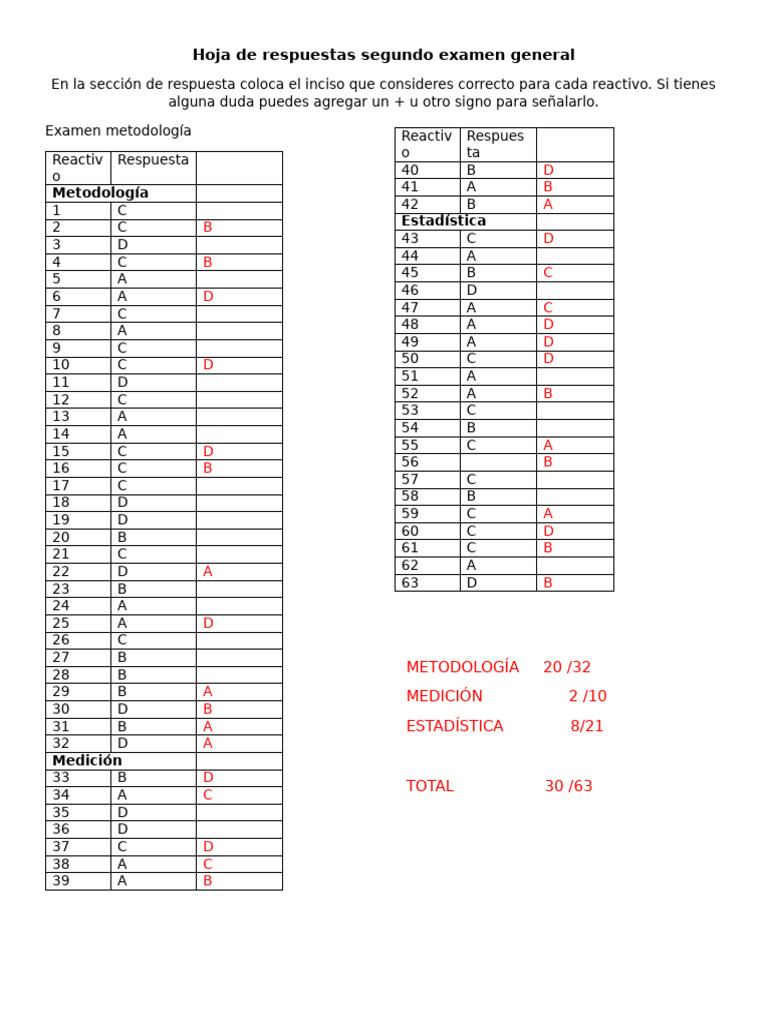 Hoja de respuestas segundo examen general

En la sección de respuesta coloca el inciso que consideres correcto para cada reactivo. Si tienes alguna duda puedes agregar un + u otro signo para señalarlo.

Examen metodología

| Reactivo | Respuesta | |
|---|---|---|
| **Metodología** | | |
| 1 | C | |
| 2 | C | B |
| 3 | D | |
| 4 | C | B |
| 5 | A | |
| 6 | A | D |
| 7 | C | |
| 8 | A | |
| 9 | C | |
| 10 | C | D |
| 11 | D | |
| 12 | C | |
| 13 | A | |
| 14 | A | |
| 15 | C | D |
| 16 | C | B |
| 17 | C | |
| 18 | D | |
| 19 | D | |
| 20 | B | |
| 21 | C | |
| 22 | D | A |
| 23 | B | |
| 24 | A | |
| 25 | A | D |
| 26 | C | |
| 27 | B | |
| 28 | B | |
| 29 | B | A |
| 30 | D | B |
| 31 | B | A |
| 32 | D | A |
| **Medición** | | |
| 33 | B | D |
| 34 | A | C |
| 35 | D | |
| 36 | D | |
| 37 | C | D |
| 38 | A | C |
| 39 | A | B |

| Reactivo | Respuesta | |
|---|---|---|
| 40 | B | D |
| 41 | A | B |
| 42 | B | A |
| **Estadística** | | |
| 43 | C | D |
| 44 | A | |
| 45 | B | C |
| 46 | D | |
| 47 | A | C |
| 48 | A | D |
| 49 | A | D |
| 50 | C | D |
| 51 | A | |
| 52 | A | B |
| 53 | C | |
| 54 | B | |
| 55 | C | A |
| 56 | | B |
| 57 | C | |
| 58 | B | |
| 59 | C | A |
| 60 | C | D |
| 61 | C | B |
| 62 | A | |
| 63 | D | B |

METODOLOGÍA 20 /32
MEDICIÓN 2 /10
ESTADÍSTICA 8/21

TOTAL 30 /63